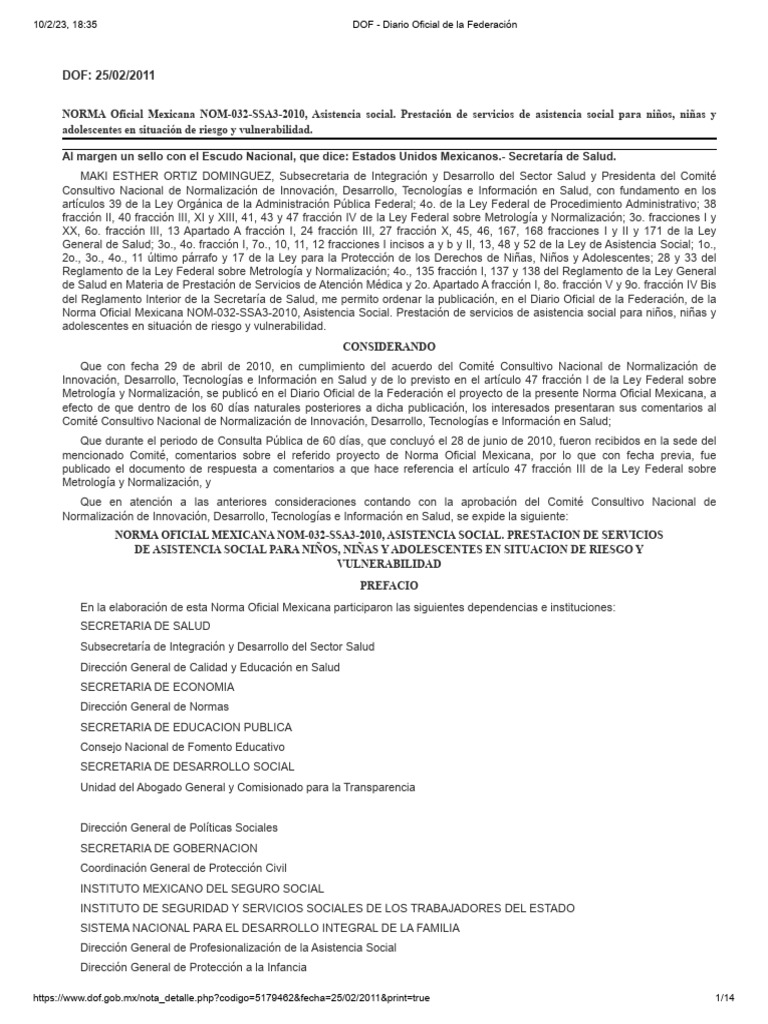 10/2/23, 18:35 DOF - Diario Oficial de la Federación

DOF: 25/02/2011

NORMA Oficial Mexicana NOM-032-SSA3-2010, Asistencia social. Prestación de servicios de asistencia social para niños, niñas y adolescentes en situación de riesgo y vulnerabilidad.

Al margen un sello con el Escudo Nacional, que dice: Estados Unidos Mexicanos.- Secretaría de Salud.

MAKI ESTHER ORTIZ DOMINGUEZ, Subsecretaria de Integración y Desarrollo del Sector Salud y Presidenta del Comité Consultivo Nacional de Normalización de Innovación, Desarrollo, Tecnologías e Información en Salud, con fundamento en los artículos 39 de la Ley Orgánica de la Administración Pública Federal; 4o. de la Ley Federal de Procedimiento Administrativo; 38 fracción II, 40 fracción III, XI y XIII, 41, 43 y 47 fracción IV de la Ley Federal sobre Metrología y Normalización; 3o. fracciones I y XX, 6o. fracción III, 13 Apartado A fracción I, 24 fracción III, 27 fracción X, 45, 46, 167, 168 fracciones I y II y 171 de la Ley General de Salud; 3o., 4o. fracción I, 7o., 10, 11, 12 fracciones I incisos a y b y II, 13, 48 y 52 de la Ley de Asistencia Social; 1o., 2o., 3o., 4o., 11 último párrafo y 17 de la Ley para la Protección de los Derechos de Niñas, Niños y Adolescentes; 28 y 33 del Reglamento de la Ley Federal sobre Metrología y Normalización; 4o., 135 fracción I, 137 y 138 del Reglamento de la Ley General de Salud en Materia de Prestación de Servicios de Atención Médica y 2o. Apartado A fracción I, 8o. fracción V y 9o. fracción IV Bis del Reglamento Interior de la Secretaría de Salud, me permito ordenar la publicación, en el Diario Oficial de la Federación, de la Norma Oficial Mexicana NOM-032-SSA3-2010, Asistencia Social. Prestación de servicios de asistencia social para niños, niñas y adolescentes en situación de riesgo y vulnerabilidad.

CONSIDERANDO

Que con fecha 29 de abril de 2010, en cumplimiento del acuerdo del Comité Consultivo Nacional de Normalización de Innovación, Desarrollo, Tecnologías e Información en Salud y de lo previsto en el artículo 47 fracción I de la Ley Federal sobre Metrología y Normalización, se publicó en el Diario Oficial de la Federación el proyecto de la presente Norma Oficial Mexicana, a efecto de que dentro de los 60 días naturales posteriores a dicha publicación, los interesados presentaran sus comentarios al Comité Consultivo Nacional de Normalización de Innovación, Desarrollo, Tecnologías e Información en Salud;

Que durante el periodo de Consulta Pública de 60 días, que concluyó el 28 de junio de 2010, fueron recibidos en la sede del mencionado Comité, comentarios sobre el referido proyecto de Norma Oficial Mexicana, por lo que con fecha previa, fue publicado el documento de respuesta a comentarios a que hace referencia el artículo 47 fracción III de la Ley Federal sobre Metrología y Normalización, y

Que en atención a las anteriores consideraciones contando con la aprobación del Comité Consultivo Nacional de Normalización de Innovación, Desarrollo, Tecnologías e Información en Salud, se expide la siguiente:

NORMA OFICIAL MEXICANA NOM-032-SSA3-2010, ASISTENCIA SOCIAL. PRESTACION DE SERVICIOS DE ASISTENCIA SOCIAL PARA NIÑOS, NIÑAS Y ADOLESCENTES EN SITUACION DE RIESGO Y VULNERABILIDAD

PREFACIO

En la elaboración de esta Norma Oficial Mexicana participaron las siguientes dependencias e instituciones:

SECRETARIA DE SALUD

Subsecretaría de Integración y Desarrollo del Sector Salud

Dirección General de Calidad y Educación en Salud

SECRETARIA DE ECONOMIA

Dirección General de Normas

SECRETARIA DE EDUCACION PUBLICA

Consejo Nacional de Fomento Educativo

SECRETARIA DE DESARROLLO SOCIAL

Unidad del Abogado General y Comisionado para la Transparencia

Dirección General de Políticas Sociales

SECRETARIA DE GOBERNACION

Coordinación General de Protección Civil

INSTITUTO MEXICANO DEL SEGURO SOCIAL

INSTITUTO DE SEGURIDAD Y SERVICIOS SOCIALES DE LOS TRABAJADORES DEL ESTADO

SISTEMA NACIONAL PARA EL DESARROLLO INTEGRAL DE LA FAMILIA

Dirección General de Profesionalización de la Asistencia Social

Dirección General de Protección a la Infancia

https://www.dof.gob.mx/nota_detalle.php?codigo=5179462&fecha=25/02/2011&print=true 1/14